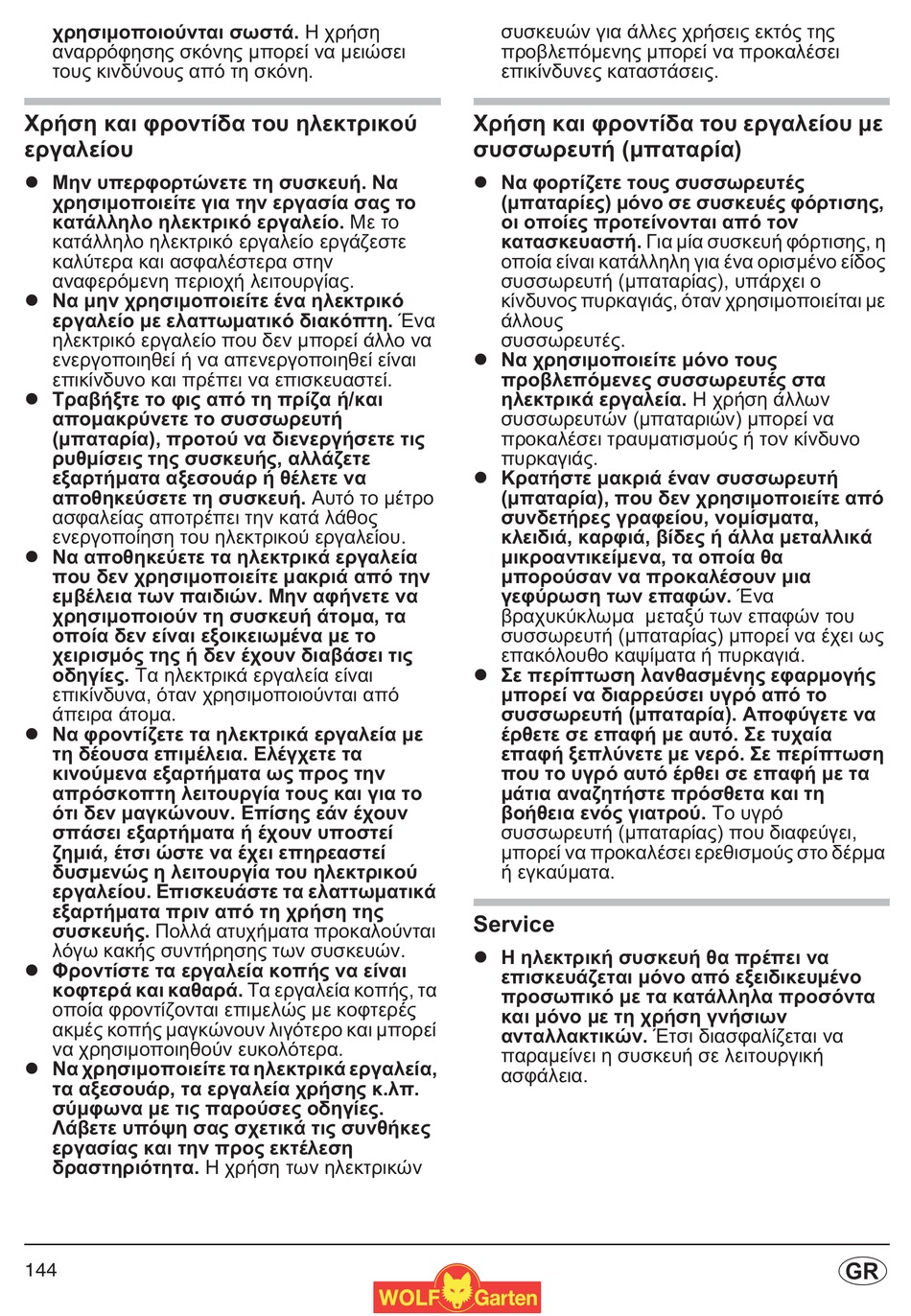 χρησιμοποιούνται σωστά. Η χρήση αναρρόφησης σκόνης μπορεί να μειώσει τους κινδύνους από τη σκόνη.

Χρήση και φροντίδα του ηλεκτρικού εργαλείου

● Μην υπερφορτώνετε τη συσκευή. Να χρησιμοποιείτε για την εργασία σας το κατάλληλο ηλεκτρικό εργαλείο. Με το κατάλληλο ηλεκτρικό εργαλείο εργάζεστε καλύτερα και ασφαλέστερα στην αναφερόμενη περιοχή λειτουργίας.
● Να μην χρησιμοποιείτε ένα ηλεκτρικό εργαλείο με ελαττωματικό διακόπτη. Ένα ηλεκτρικό εργαλείο που δεν μπορεί άλλο να ενεργοποιηθεί ή να απενεργοποιηθεί είναι επικίνδυνο και πρέπει να επισκευαστεί.
● Τραβήξτε το φις από τη πρίζα ή/και απομακρύνετε το συσσωρευτή (μπαταρία), προτού να διενεργήσετε τις ρυθμίσεις της συσκευής, αλλάζετε εξαρτήματα αξεσουάρ ή θέλετε να αποθηκεύσετε τη συσκευή. Αυτό το μέτρο ασφαλείας αποτρέπει την κατά λάθος ενεργοποίηση του ηλεκτρικού εργαλείου.
● Να αποθηκεύετε τα ηλεκτρικά εργαλεία που δεν χρησιμοποιείτε μακριά από την εμβέλεια των παιδιών. Μην αφήνετε να χρησιμοποιούν τη συσκευή άτομα, τα οποία δεν είναι εξοικειωμένα με το χειρισμός της ή δεν έχουν διαβάσει τις οδηγίες. Τα ηλεκτρικά εργαλεία είναι επικίνδυνα, όταν χρησιμοποιούνται από άπειρα άτομα.
● Να φροντίζετε τα ηλεκτρικά εργαλεία με τη δέουσα επιμέλεια. Ελέγχετε τα κινούμενα εξαρτήματα ως προς την απρόσκοπτη λειτουργία τους και για το ότι δεν μαγκώνουν. Επίσης εάν έχουν σπάσει εξαρτήματα ή έχουν υποστεί ζημιά, έτσι ώστε να έχει επηρεαστεί δυσμενώς η λειτουργία του ηλεκτρικού εργαλείου. Επισκευάστε τα ελαττωματικά εξαρτήματα πριν από τη χρήση της συσκευής. Πολλά ατυχήματα προκαλούνται λόγω κακής συντήρησης των συσκευών.
● Φροντίστε τα εργαλεία κοπής να είναι κοφτερά και καθαρά. Τα εργαλεία κοπής, τα οποία φροντίζονται επιμελώς με κοφτερές ακμές κοπής μαγκώνουν λιγότερο και μπορεί να χρησιμοποιηθούν ευκολότερα.
● Να χρησιμοποιείτε τα ηλεκτρικά εργαλεία, τα αξεσουάρ, τα εργαλεία χρήσης κ.λπ. σύμφωνα με τις παρούσες οδηγίες. Λάβετε υπόψη σας σχετικά τις συνθήκες εργασίας και την προς εκτέλεση δραστηριότητα. Η χρήση των ηλεκτρικών συσκευών για άλλες χρήσεις εκτός της προβλεπόμενης μπορεί να προκαλέσει επικίνδυνες καταστάσεις.

Χρήση και φροντίδα του εργαλείου με συσσωρευτή (μπαταρία)

● Να φορτίζετε τους συσσωρευτές (μπαταρίες) μόνο σε συσκευές φόρτισης, οι οποίες προτείνονται από τον κατασκευαστή. Για μία συσκευή φόρτισης, η οποία είναι κατάλληλη για ένα ορισμένο είδος συσσωρευτή (μπαταρίας), υπάρχει ο κίνδυνος πυρκαγιάς, όταν χρησιμοποιείται με άλλους συσσωρευτές.
● Να χρησιμοποιείτε μόνο τους προβλεπόμενες συσσωρευτές στα ηλεκτρικά εργαλεία. Η χρήση άλλων συσσωρευτών (μπαταριών) μπορεί να προκαλέσει τραυματισμούς ή τον κίνδυνο πυρκαγιάς.
● Κρατήστε μακριά έναν συσσωρευτή (μπαταρία), που δεν χρησιμοποιείτε από συνδετήρες γραφείου, νομίσματα, κλειδιά, καρφιά, βίδες ή άλλα μεταλλικά μικροαντικείμενα, τα οποία θα μπορούσαν να προκαλέσουν μια γεφύρωση των επαφών. Ένα βραχυκύκλωμα μεταξύ των επαφών του συσσωρευτή (μπαταρίας) μπορεί να έχει ως επακόλουθο καψίματα ή πυρκαγιά.
● Σε περίπτωση λανθασμένης εφαρμογής μπορεί να διαρρεύσει υγρό από το συσσωρευτή (μπαταρία). Αποφύγετε να έρθετε σε επαφή με αυτό. Σε τυχαία επαφή ξεπλύνετε με νερό. Σε περίπτωση που το υγρό αυτό έρθει σε επαφή με τα μάτια αναζητήστε πρόσθετα και τη βοήθεια ενός γιατρού. Το υγρό συσσωρευτή (μπαταρίας) που διαφεύγει, μπορεί να προκαλέσει ερεθισμούς στο δέρμα ή εγκαύματα.

Service

● Η ηλεκτρική συσκευή θα πρέπει να επισκευάζεται μόνο από εξειδικευμένο προσωπικό με τα κατάλληλα προσόντα και μόνο με τη χρήση γνήσιων ανταλλακτικών. Έτσι διασφαλίζεται να παραμείνει η συσκευή σε λειτουργική ασφάλεια.

144
WOLF Garten
GR